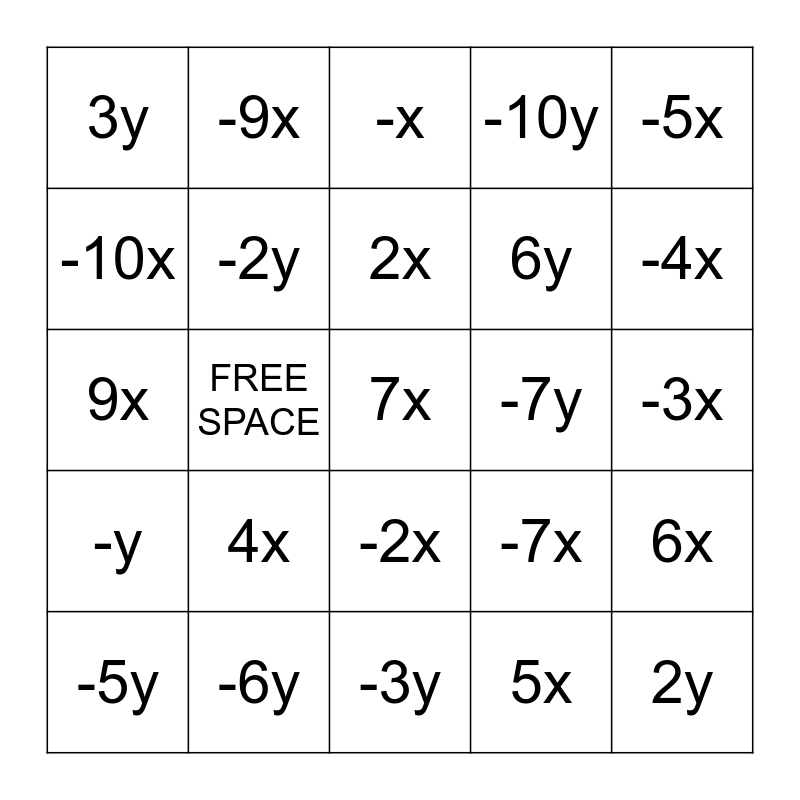 | | | | | |
|---|---|---|---|---|
| $3y$ | $-9x$ | $-x$ | $-10y$ | $-5x$ |
| $-10x$ | $-2y$ | $2x$ | $6y$ | $-4x$ |
| $9x$ | FREE SPACE | $7x$ | $-7y$ | $-3x$ |
| $-y$ | $4x$ | $-2x$ | $-7x$ | $6x$ |
| $-5y$ | $-6y$ | $-3y$ | $5x$ | $2y$ |